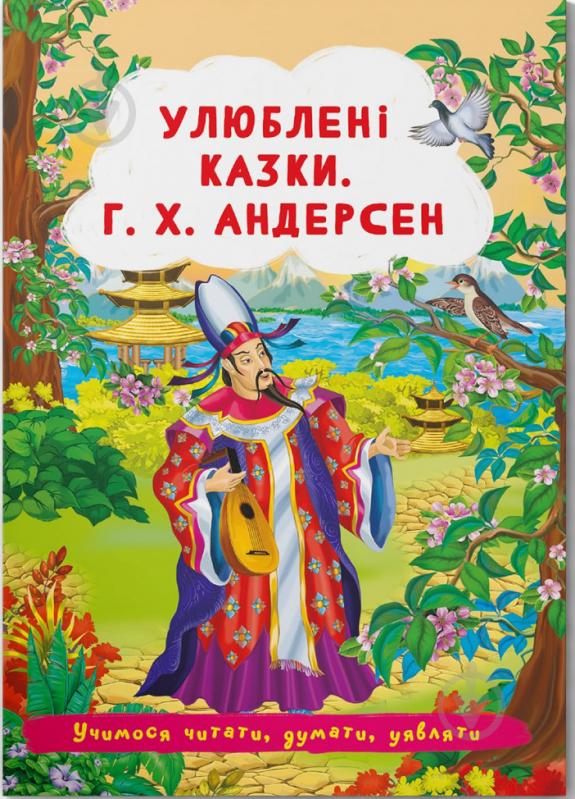 УЛЮБЛЕНІ КАЗКИ. Г. Х. АНДЕРСЕН

Учимося читати, думати, уявляти